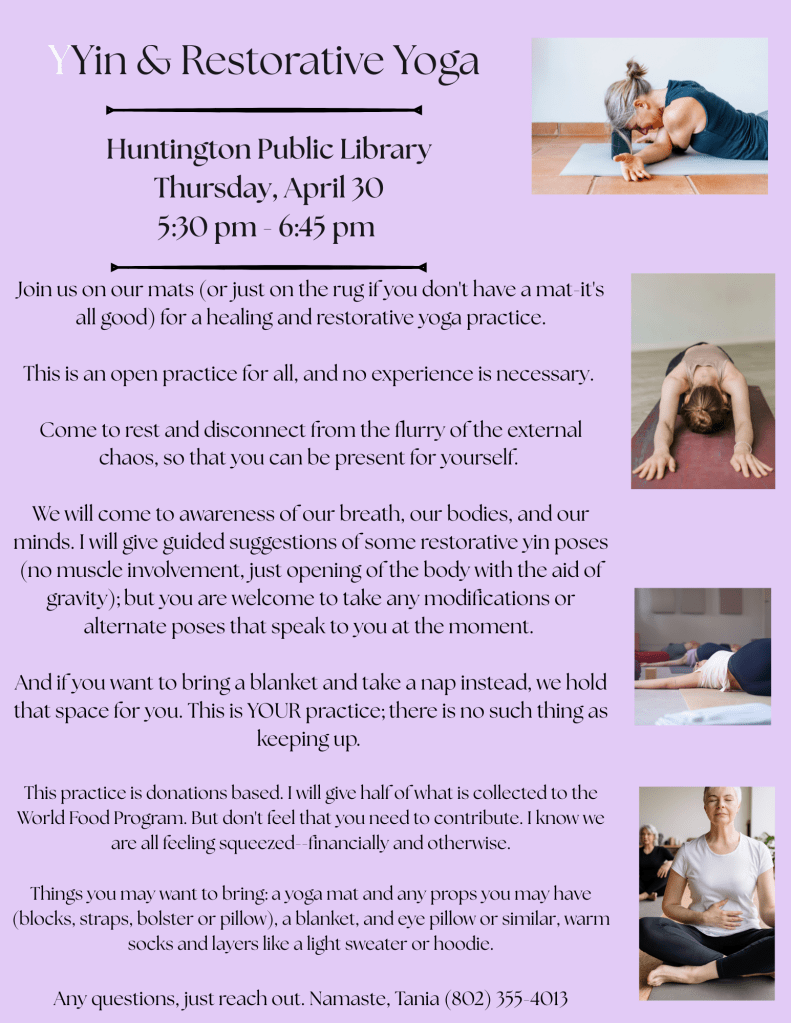 YYin & Restorative Yoga

Huntington Public Library
Thursday, April 30
5:30 pm - 6:45 pm

Join us on our mats (or just on the rug if you don't have a mat-it's all good) for a healing and restorative yoga practice.

This is an open practice for all, and no experience is necessary.

Come to rest and disconnect from the flurry of the external chaos, so that you can be present for yourself.

We will come to awareness of our breath, our bodies, and our minds. I will give guided suggestions of some restorative yin poses (no muscle involvement, just opening of the body with the aid of gravity); but you are welcome to take any modifications or alternate poses that speak to you at the moment.

And if you want to bring a blanket and take a nap instead, we hold that space for you. This is YOUR practice; there is no such thing as keeping up.

This practice is donations based. I will give half of what is collected to the World Food Program. But don't feel that you need to contribute. I know we are all feeling squeezed--financially and otherwise.

Things you may want to bring: a yoga mat and any props you may have (blocks, straps, bolster or pillow), a blanket, and eye pillow or similar, warm socks and layers like a light sweater or hoodie.

Any questions, just reach out. Namaste, Tania (802) 355-4013